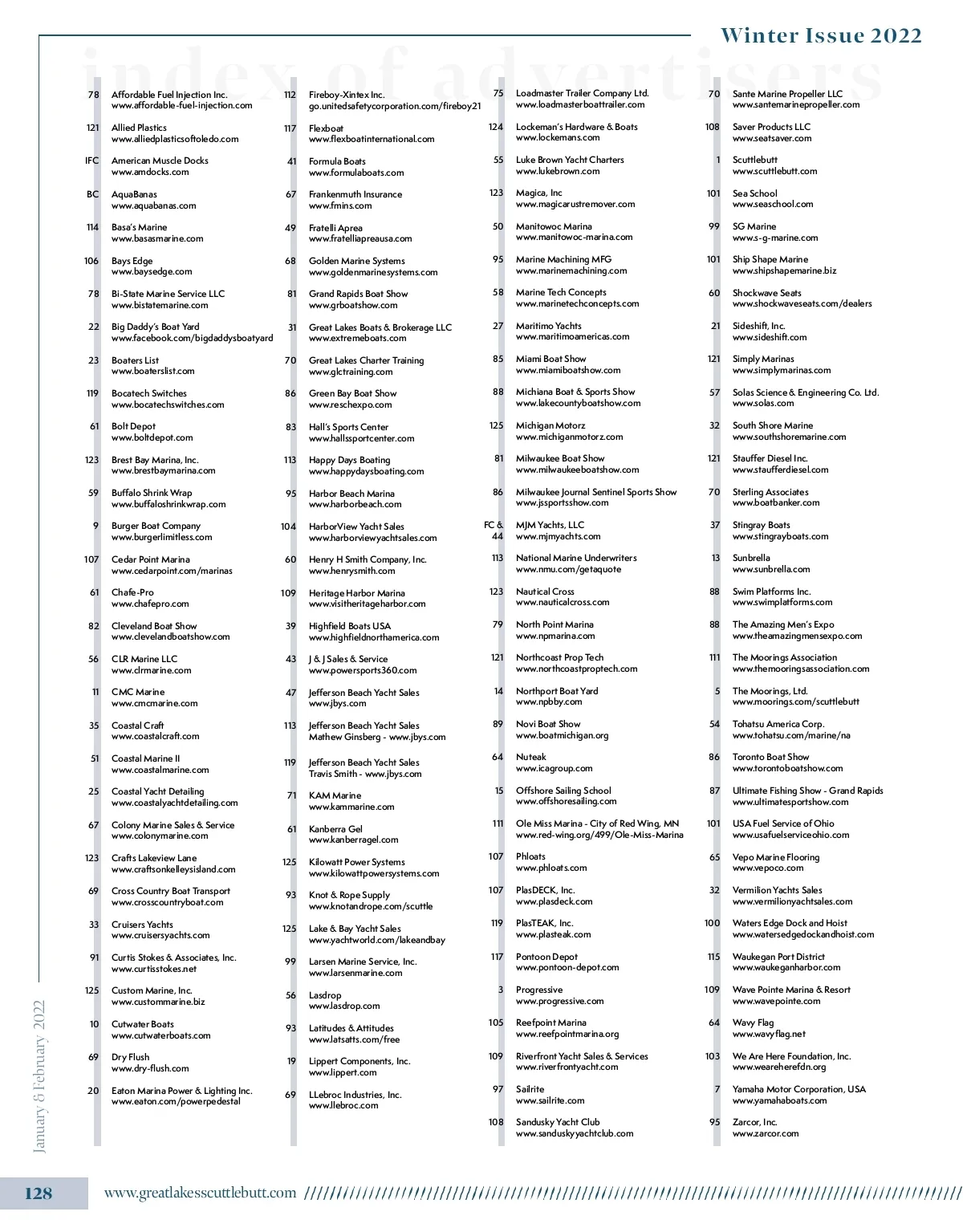 Winter Issue 2022

index of advertisers

78 Affordable Fuel Injection Inc.
www.affordable-fuel-injection.com

121 Allied Plastics
www.alliedplasticsoftoledo.com

IFC American Muscle Docks
www.amdocks.com

BC AquaBanas
www.aquabanas.com

114 Basa's Marine
www.basasmarine.com

106 Bays Edge
www.baysedge.com

78 Bi-State Marine Service LLC
www.bistatemarine.com

22 Big Daddy's Boat Yard
www.facebook.com/bigdaddysboatyard

23 Boaters List
www.boaterslist.com

119 Bocatech Switches
www.bocatechswitches.com

61 Bolt Depot
www.boltdepot.com

123 Brest Bay Marina, Inc.
www.brestbaymarina.com

59 Buffalo Shrink Wrap
www.buffaloshrinkwrap.com

9 Burger Boat Company
www.burgerlimitless.com

107 Cedar Point Marina
www.cedarpoint.com/marinas

61 Chafe-Pro
www.chafepro.com

82 Cleveland Boat Show
www.clevelandboatshow.com

56 CLR Marine LLC
www.clrmarine.com

11 CMC Marine
www.cmcmarine.com

35 Coastal Craft
www.coastalcraft.com

51 Coastal Marine II
www.coastalmarine.com

25 Coastal Yacht Detailing
www.coastalyachtdetailing.com

67 Colony Marine Sales & Service
www.colonymarine.com

123 Crafts Lakeview Lane
www.craftsonkelleysisland.com

69 Cross Country Boat Transport
www.crosscountryboat.com

33 Cruisers Yachts
www.cruisersyachts.com

91 Curtis Stokes & Associates, Inc.
www.curtisstokes.net

125 Custom Marine, Inc.
www.custommarine.biz

10 Cutwater Boats
www.cutwaterboats.com

69 Dry Flush
www.dry-flush.com

20 Eaton Marina Power & Lighting Inc.
www.eaton.com/powerpedestal

112 Fireboy-Xintex Inc.
go.unitedsafetycorporation.com/fireboy21

117 Flexboat
www.flexboatinternational.com

41 Formula Boats
www.formulaboats.com

67 Frankenmuth Insurance
www.fmins.com

49 Fratelli Aprea
www.fratelliapreausa.com

68 Golden Marine Systems
www.goldenmarinesystems.com

81 Grand Rapids Boat Show
www.grboatshow.com

31 Great Lakes Boats & Brokerage LLC
www.extremeboats.com

70 Great Lakes Charter Training
www.glctraining.com

86 Green Bay Boat Show
www.reschexpo.com

83 Hall's Sports Center
www.hallssportcenter.com

113 Happy Days Boating
www.happydaysboating.com

95 Harbor Beach Marina
www.harborbeach.com

104 HarborView Yacht Sales
www.harborviewyachtsales.com

60 Henry H Smith Company, Inc.
www.henrysmith.com

109 Heritage Harbor Marina
www.visitheritageharbor.com

39 Highfield Boats USA
www.highfieldnorthamerica.com

43 J & J Sales & Service
www.powersports360.com

47 Jefferson Beach Yacht Sales
www.jbys.com

113 Jefferson Beach Yacht Sales
Mathew Ginsberg - www.jbys.com

119 Jefferson Beach Yacht Sales
Travis Smith - www.jbys.com

71 KAM Marine
www.kammarine.com

61 Kanberra Gel
www.kanberragel.com

125 Kilowatt Power Systems
www.kilowattpowersystems.com

93 Knot & Rope Supply
www.knotandrope.com/scuttle

125 Lake & Bay Yacht Sales
www.yachtworld.com/lakeandbay

99 Larsen Marine Service, Inc.
www.larsenmarine.com

56 Lasdrop
www.lasdrop.com

93 Latitudes & Attitudes
www.latsatts.com/free

19 Lippert Components, Inc.
www.lippert.com

69 LLebroc Industries, Inc.
www.llebroc.com

75 Loadmaster Trailer Company Ltd.
www.loadmasterboattrailer.com

124 Lockeman's Hardware & Boats
www.lockemans.com

55 Luke Brown Yacht Charters
www.lukebrown.com

123 Magica, Inc
www.magicarustremover.com

50 Manitowoc Marina
www.manitowoc-marina.com

95 Marine Machining MFG
www.marinemachining.com

58 Marine Tech Concepts
www.marinetechconcepts.com

27 Maritimo Yachts
www.maritimoamericas.com

85 Miami Boat Show
www.miamiboatshow.com

88 Michiana Boat & Sports Show
www.lakecountyboatshow.com

125 Michigan Motorz
www.michiganmotorz.com

81 Milwaukee Boat Show
www.milwaukeeboatshow.com

86 Milwaukee Journal Sentinel Sports Show
www.jssportsshow.com

FC & 44 MJM Yachts, LLC
www.mjmyachts.com

113 National Marine Underwriters
www.nmu.com/getaquote

123 Nautical Cross
www.nauticalcross.com

79 North Point Marina
www.npmarina.com

121 Northcoast Prop Tech
www.northcoastproptech.com

14 Northport Boat Yard
www.npbby.com

89 Novi Boat Show
www.boatmichigan.org

64 Nuteak
www.icagroup.com

15 Offshore Sailing School
www.offshoresailing.com

111 Ole Miss Marina - City of Red Wing, MN
www.red-wing.org/499/Ole-Miss-Marina

107 Phloats
www.phloats.com

107 PlasDECK, Inc.
www.plasdeck.com

119 PlasTEAK, Inc.
www.plasteak.com

117 Pontoon Depot
www.pontoon-depot.com

3 Progressive
www.progressive.com

105 Reefpoint Marina
www.reefpointmarina.org

109 Riverfront Yacht Sales & Services
www.riverfrontyacht.com

97 Sailrite
www.sailrite.com

108 Sandusky Yacht Club
www.sanduskyyachtclub.com

70 Sante Marine Propeller LLC
www.santemarinepropeller.com

108 Saver Products LLC
www.seatsaver.com

1 Scuttlebutt
www.scuttlebutt.com

101 Sea School
www.seaschool.com

99 SG Marine
www.s-g-marine.com

101 Ship Shape Marine
www.shipshapemarine.biz

60 Shockwave Seats
www.shockwaveseats.com/dealers

21 Sideshift, Inc.
www.sideshift.com

121 Simply Marinas
www.simplymarinas.com

57 Solas Science & Engineering Co. Ltd.
www.solas.com

32 South Shore Marine
www.southshoremarine.com

121 Stauffer Diesel Inc.
www.staufferdiesel.com

70 Sterling Associates
www.boatbanker.com

37 Stingray Boats
www.stingrayboats.com

13 Sunbrella
www.sunbrella.com

88 Swim Platforms Inc.
www.swimplatforms.com

88 The Amazing Men's Expo
www.theamazingmensexpo.com

111 The Moorings Association
www.themooringsassociation.com

5 The Moorings, Ltd.
www.moorings.com/scuttlebutt

54 Tohatsu America Corp.
www.tohatsu.com/marine/na

86 Toronto Boat Show
www.torontoboatshow.com

87 Ultimate Fishing Show - Grand Rapids
www.ultimatesportshow.com

101 USA Fuel Service of Ohio
www.usafuelserviceohio.com

65 Vepo Marine Flooring
www.vepoco.com

32 Vermilion Yachts Sales
www.vermilionyachtsales.com

100 Waters Edge Dock and Hoist
www.watersedgedockandhoist.com

115 Waukegan Port District
www.waukeganharbor.com

109 Wave Pointe Marina & Resort
www.wavepointe.com

64 Wavy Flag
www.wavyflag.net

103 We Are Here Foundation, Inc.
www.weareherefdn.org

7 Yamaha Motor Corporation, USA
www.yamahaboats.com

95 Zarcor, Inc.
www.zarcor.com

January & February 2022

128 www.greatlakesscuttlebutt.com